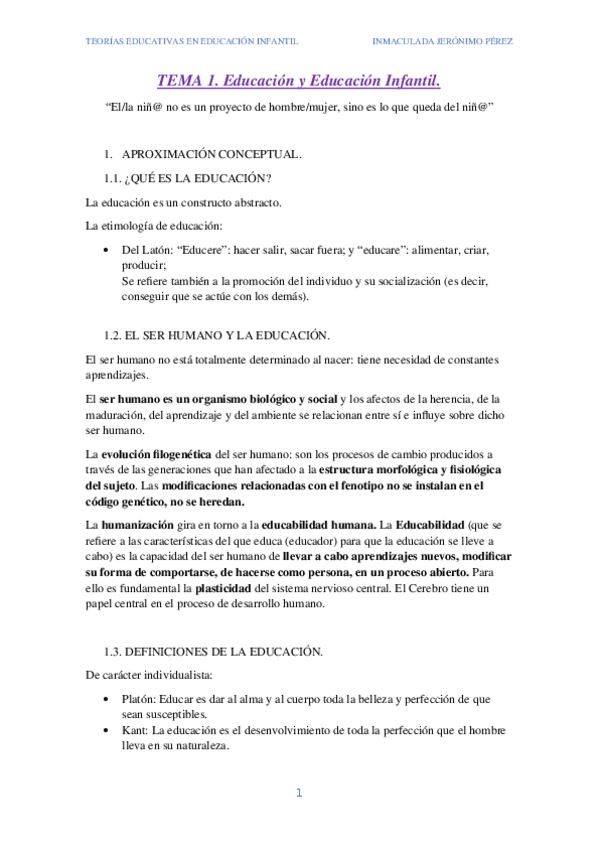 TEORÍAS EDUCATIVAS EN EDUCACIÓN INFANTIL

INMACULADA JERÓNIMO PÉREZ

TEMA 1. Educación y Educación Infantil.

"El/la niñ@ no es un proyecto de hombre/mujer, sino es lo que queda del niñ@"

1. APROXIMACIÓN CONCEPTUAL.

1.1. ¿QUÉ ES LA EDUCACIÓN?

La educación es un constructo abstracto.

La etimología de educación:

• Del Latón: "Educere": hacer salir, sacar fuera; y "educare": alimentar, criar, producir;
Se refiere también a la promoción del individuo y su socialización (es decir, conseguir que se actúe con los demás).

1.2. EL SER HUMANO Y LA EDUCACIÓN.

El ser humano no está totalmente determinado al nacer: tiene necesidad de constantes aprendizajes.

El ser humano es un organismo biológico y social y los afectos de la herencia, de la maduración, del aprendizaje y del ambiente se relacionan entre sí e influye sobre dicho ser humano.

La evolución filogenética del ser humano: son los procesos de cambio producidos a través de las generaciones que han afectado a la estructura morfológica y fisiológica del sujeto. Las modificaciones relacionadas con el fenotipo no se instalan en el código genético, no se heredan.

La humanización gira en torno a la educabilidad humana. La Educabilidad (que se refiere a las características del que educa (educador) para que la educación se lleve a cabo) es la capacidad del ser humano de llevar a cabo aprendizajes nuevos, modificar su forma de comportarse, de hacerse como persona, en un proceso abierto. Para ello es fundamental la plasticidad del sistema nervioso central. El Cerebro tiene un papel central en el proceso de desarrollo humano.

1.3. DEFINICIONES DE LA EDUCACIÓN.

De carácter individualista:

• Platón: Educar es dar al alma y al cuerpo toda la belleza y perfección de que sean susceptibles.
• Kant: La educación es el desenvolvimiento de toda la perfección que el hombre lleva en su naturaleza.

1